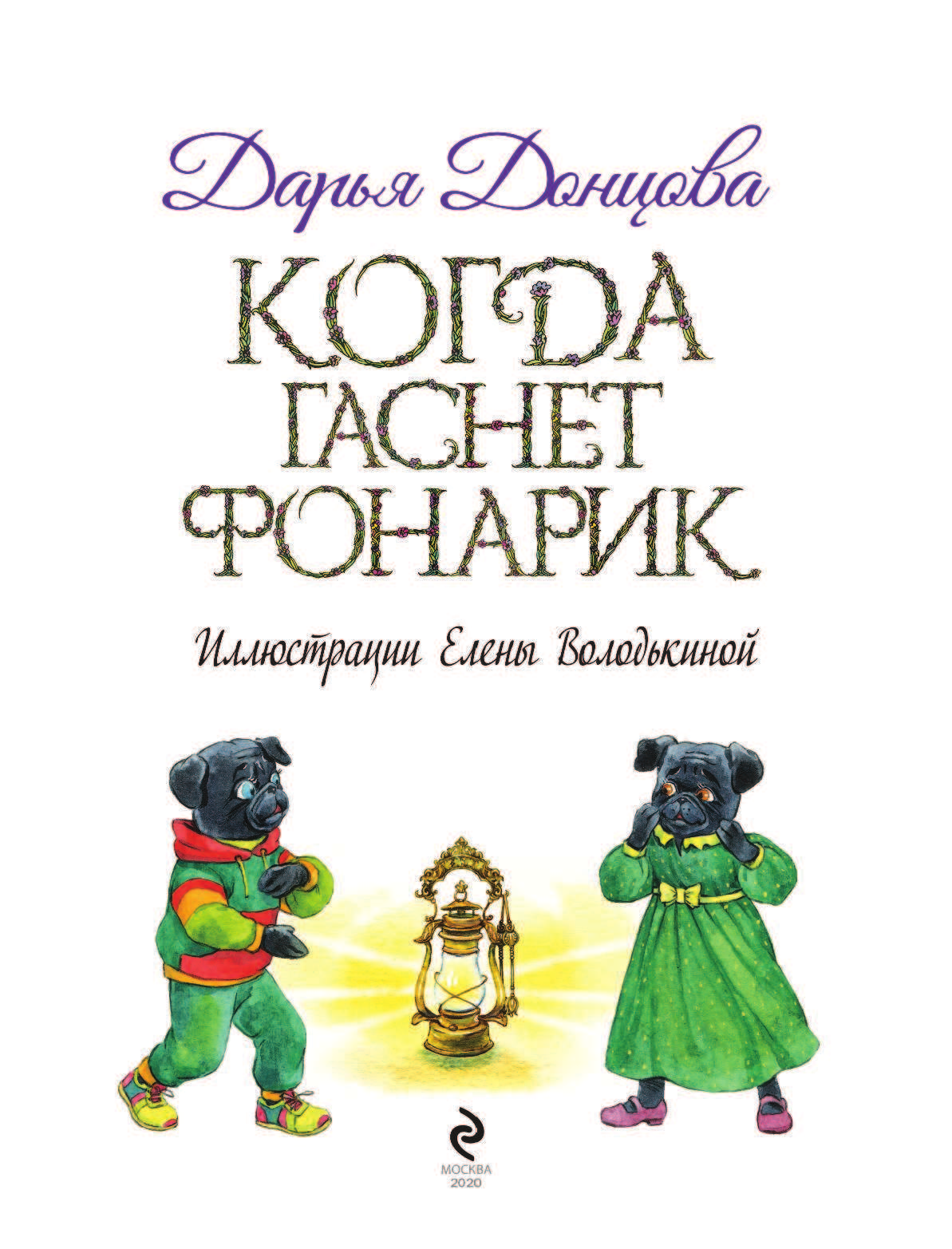 Дарья Донцова

КОГДА ГАСНЕТ ФОНАРИК

Иллюстрации Елены Володькиной

МОСКВА
2020